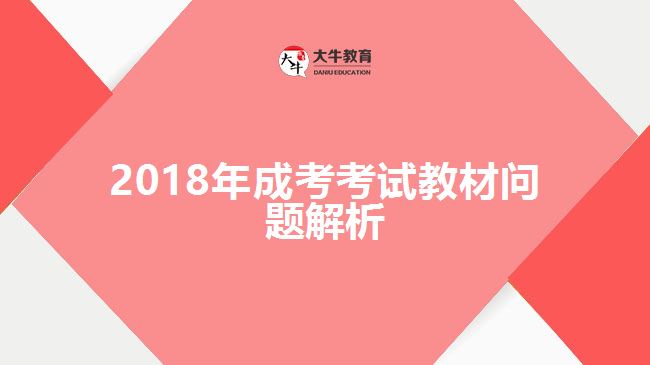 大牛
大牛教育
DANIU EDUCATION

2018年成考考试教材问题解析